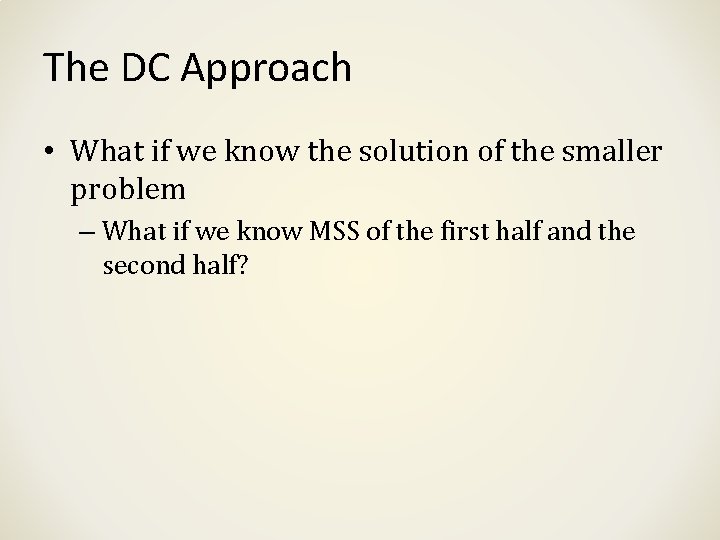 The DC Approach

• What if we know the solution of the smaller problem

– What if we know MSS of the first half and the second half?